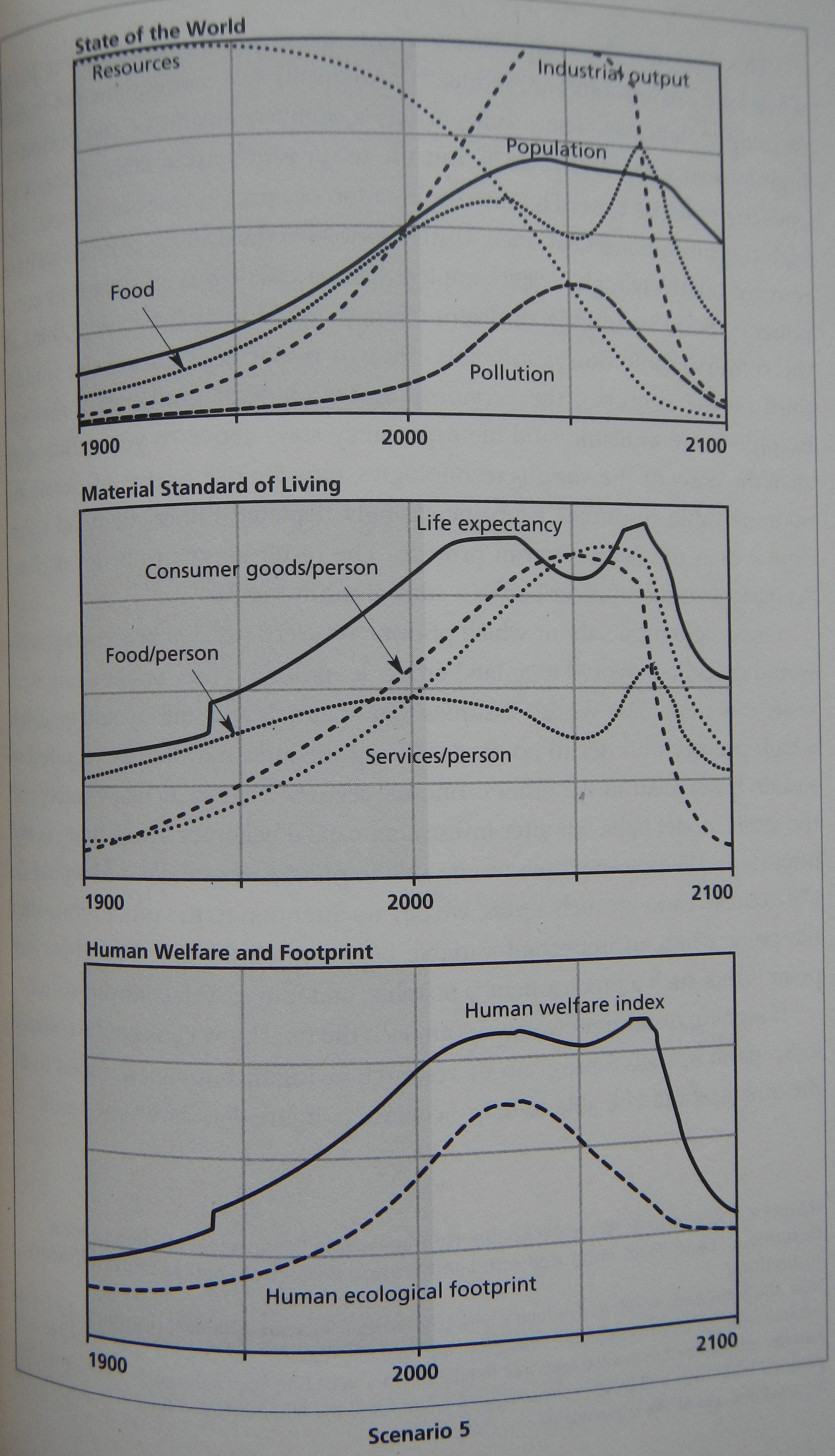 State of the World

Resources

Industrial output

Population

Food

Pollution

1900

2000

2100

Material Standard of Living

Life expectancy

Consumer goods/person

Food/person

Services/person

1900

2000

2100

Human Welfare and Footprint

Human welfare index

Human ecological footprint

1900

2000

2100

Scenario 5